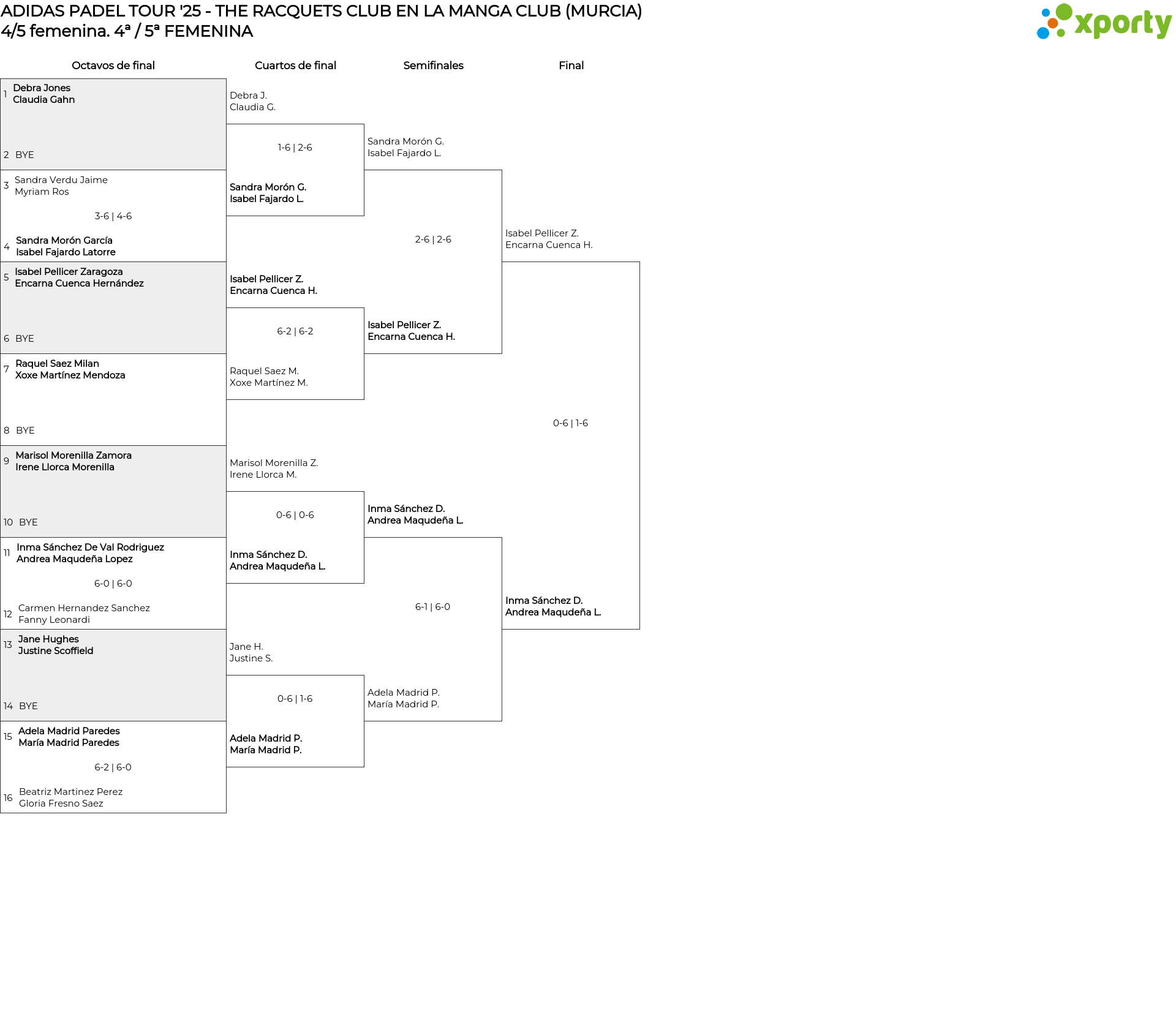 ADIDAS PADEL TOUR '25 - THE RACQUETS CLUB EN LA MANGA CLUB (MURCIA)
4/5 femenina. 4ª / 5ª FEMENINA

xporty

Octavos de final

1 Debra Jones
Claudia Gahn

2 BYE

3 Sandra Verdu Jaime
Myriam Ros

3-6 | 4-6

4 Sandra Morón García
Isabel Fajardo Latorre

5 Isabel Pellicer Zaragoza
Encarna Cuenca Hernández

6 BYE

7 Raquel Saez Milan
Xoxe Martínez Mendoza

8 BYE

9 Marisol Morenilla Zamora
Irene Llorca Morenilla

10 BYE

11 Inma Sánchez De Val Rodriguez
Andrea Maqudeña Lopez

6-0 | 6-0

12 Carmen Hernandez Sanchez
Fanny Leonardi

13 Jane Hughes
Justine Scoffield

14 BYE

15 Adela Madrid Paredes
María Madrid Paredes

6-2 | 6-0

16 Beatriz Martinez Perez
Gloria Fresno Saez

Cuartos de final

Debra J.
Claudia G.

1-6 | 2-6

Sandra Morón G.
Isabel Fajardo L.

Isabel Pellicer Z.
Encarna Cuenca H.

6-2 | 6-2

Raquel Saez M.
Xoxe Martínez M.

Marisol Morenilla Z.
Irene Llorca M.

0-6 | 0-6

Inma Sánchez D.
Andrea Maqudeña L.

Jane H.
Justine S.

0-6 | 1-6

Adela Madrid P.
María Madrid P.

Semifinales

Sandra Morón G.
Isabel Fajardo L.

2-6 | 2-6

Isabel Pellicer Z.
Encarna Cuenca H.

Inma Sánchez D.
Andrea Maqudeña L.

6-1 | 6-0

Adela Madrid P.
María Madrid P.

Final

Isabel Pellicer Z.
Encarna Cuenca H.

0-6 | 1-6

Inma Sánchez D.
Andrea Maqudeña L.